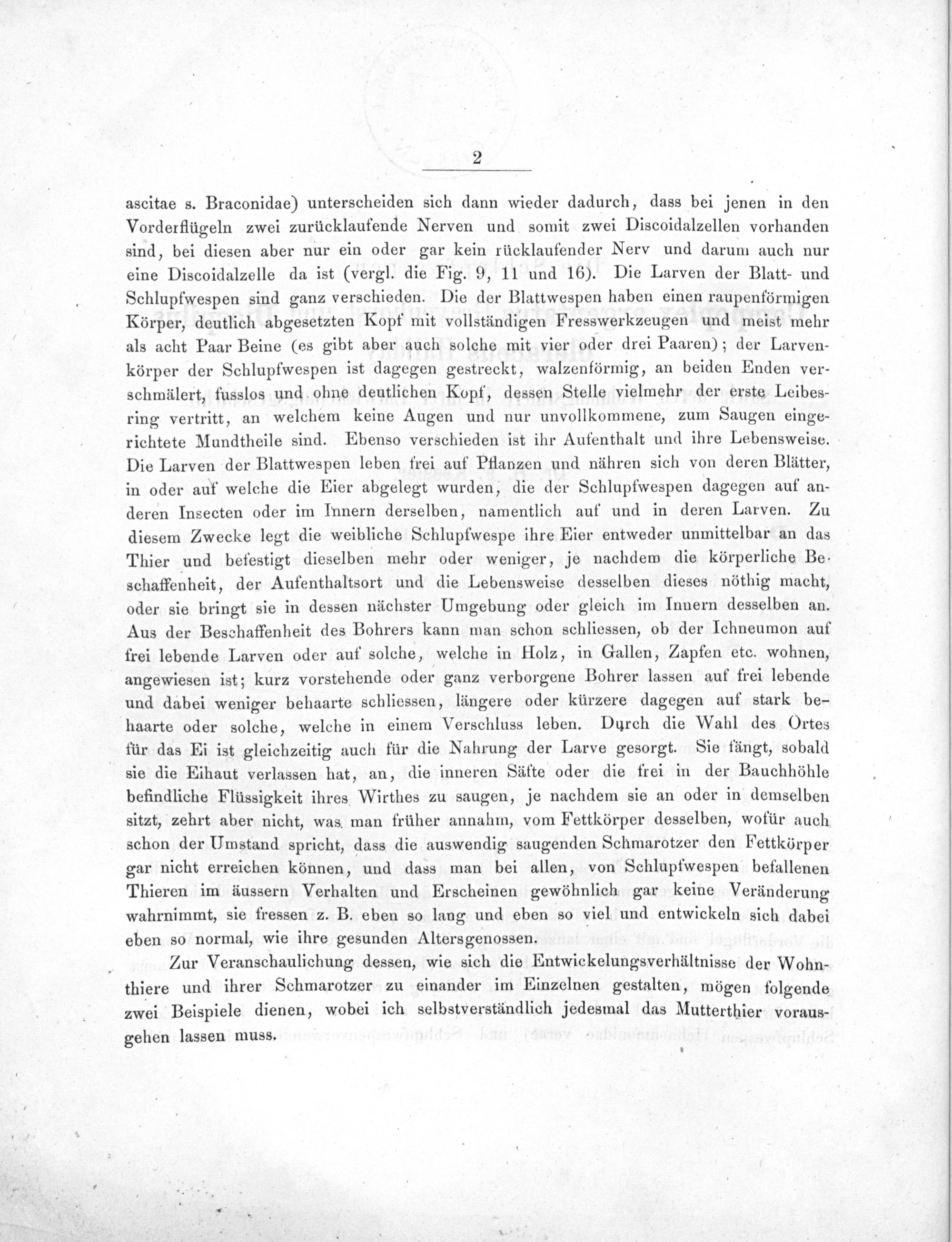 2

ascitae s. Braconidae) unterscheiden sich dann wieder dadurch, dass bei jenen in den Vorderflügeln zwei zurücklaufende Nerven und somit zwei Discoidalzellen vorhanden sind, bei diesen aber nur ein oder gar kein rücklaufender Nerv und darum auch nur eine Discoidalzelle da ist (vergl. die Fig. 9, 11 und 16). Die Larven der Blatt- und Schlupfwespen sind ganz verschieden. Die der Blattwespen haben einen raupenförmigen Körper, deutlich abgesetzten Kopf mit vollständigen Fresswerkzeugen und meist mehr als acht Paar Beine (es gibt aber auch solche mit vier oder drei Paaren); der Larvenkörper der Schlupfwespen ist dagegen gestreckt, walzenförmig, an beiden Enden verschmälert, fusslos und ohne deutlichen Kopf, dessen Stelle vielmehr der erste Leibesring vertritt, an welchem keine Augen und nur unvollkommene, zum Saugen eingerichtete Mundtheile sind. Ebenso verschieden ist ihr Aufenthalt und ihre Lebensweise. Die Larven der Blattwespen leben frei auf Pflanzen und nähren sich von deren Blätter, in oder auf welche die Eier abgelegt wurden, die der Schlupfwespen dagegen auf anderen Insecten oder im Innern derselben, namentlich auf und in deren Larven. Zu diesem Zwecke legt die weibliche Schlupfwespe ihre Eier entweder unmittelbar an das Thier und befestigt dieselben mehr oder weniger, je nachdem die körperliche Beschaffenheit, der Aufenthaltsort und die Lebensweise desselben dieses nöthig macht, oder sie bringt sie in dessen nächster Umgebung oder gleich im Innern desselben an. Aus der Beschaffenheit des Bohrers kann man schon schliessen, ob der Ichneumon auf frei lebende Larven oder auf solche, welche in Holz, in Gallen, Zapfen etc. wohnen, angewiesen ist; kurz vorstehende oder ganz verborgene Bohrer lassen auf frei lebende und dabei weniger behaarte schliessen, längere oder kürzere dagegen auf stark behaarte oder solche, welche in einem Verschluss leben. Durch die Wahl des Ortes für das Ei ist gleichzeitig auch für die Nahrung der Larve gesorgt. Sie fängt, sobald sie die Eihaut verlassen hat, an, die inneren Säfte oder die frei in der Bauchhöhle befindliche Flüssigkeit ihres Wirthes zu saugen, je nachdem sie an oder in demselben sitzt, zehrt aber nicht, was man früher annahm, vom Fettkörper desselben, wofür auch schon der Umstand spricht, dass die auswendig saugenden Schmarotzer den Fettkörper gar nicht erreichen können, und dass man bei allen, von Schlupfwespen befallenen Thieren im äussern Verhalten und Erscheinen gewöhnlich gar keine Veränderung wahrnimmt, sie fressen z. B. eben so lang und eben so viel und entwickeln sich dabei eben so normal, wie ihre gesunden Altersgenossen.

Zur Veranschaulichung dessen, wie sich die Entwickelungsverhältnisse der Wohnthiere und ihrer Schmarotzer zu einander im Einzelnen gestalten, mögen folgende zwei Beispiele dienen, wobei ich selbstverständlich jedesmal das Mutterthier vorausgehen lassen muss.